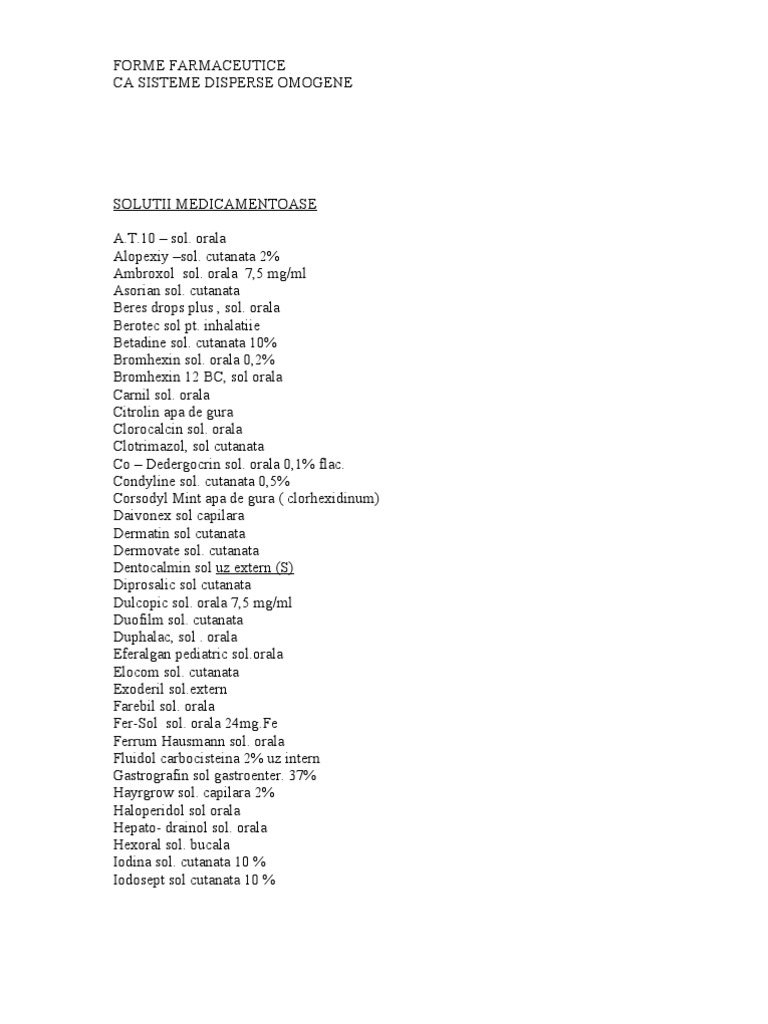 FORME FARMACEUTICE
CA SISTEME DISPERSE OMOGENE

SOLUTII MEDICAMENTOASE

A.T.10 – sol. orala
Alopexiy –sol. cutanata 2%
Ambroxol sol. orala 7,5 mg/ml
Asorian sol. cutanata
Beres drops plus , sol. orala
Berotec sol pt. inhalatiie
Betadine sol. cutanata 10%
Bromhexin sol. orala 0,2%
Bromhexin 12 BC, sol orala
Carnil sol. orala
Citrolin apa de gura
Clorocalcin sol. orala
Clotrimazol, sol cutanata
Co – Dedergocrin sol. orala 0,1% flac.
Condyline sol. cutanata 0,5%
Corsodyl Mint apa de gura ( clorhexidinum)
Daivonex sol capilara
Dermatin sol cutanata
Dermovate sol. cutanata
Dentocalmin sol uz extern (S)
Diprosalic sol cutanata
Dulcopic sol. orala 7,5 mg/ml
Duofilm sol. cutanata
Duphalac, sol . orala
Eferalgan pediatric sol.orala
Elocom sol. cutanata
Exoderil sol.extern
Farebil sol. orala
Fer-Sol sol. orala 24mg.Fe
Ferrum Hausmann sol. orala
Fluidol carbocisteina 2% uz intern
Gastrografin sol gastroenter. 37%
Hayrgrow sol. capilara 2%
Haloperidol sol orala
Hepato- drainol sol. orala
Hexoral sol. bucala
Iodina sol. cutanata 10 %
Iodosept sol cutanata 10 %